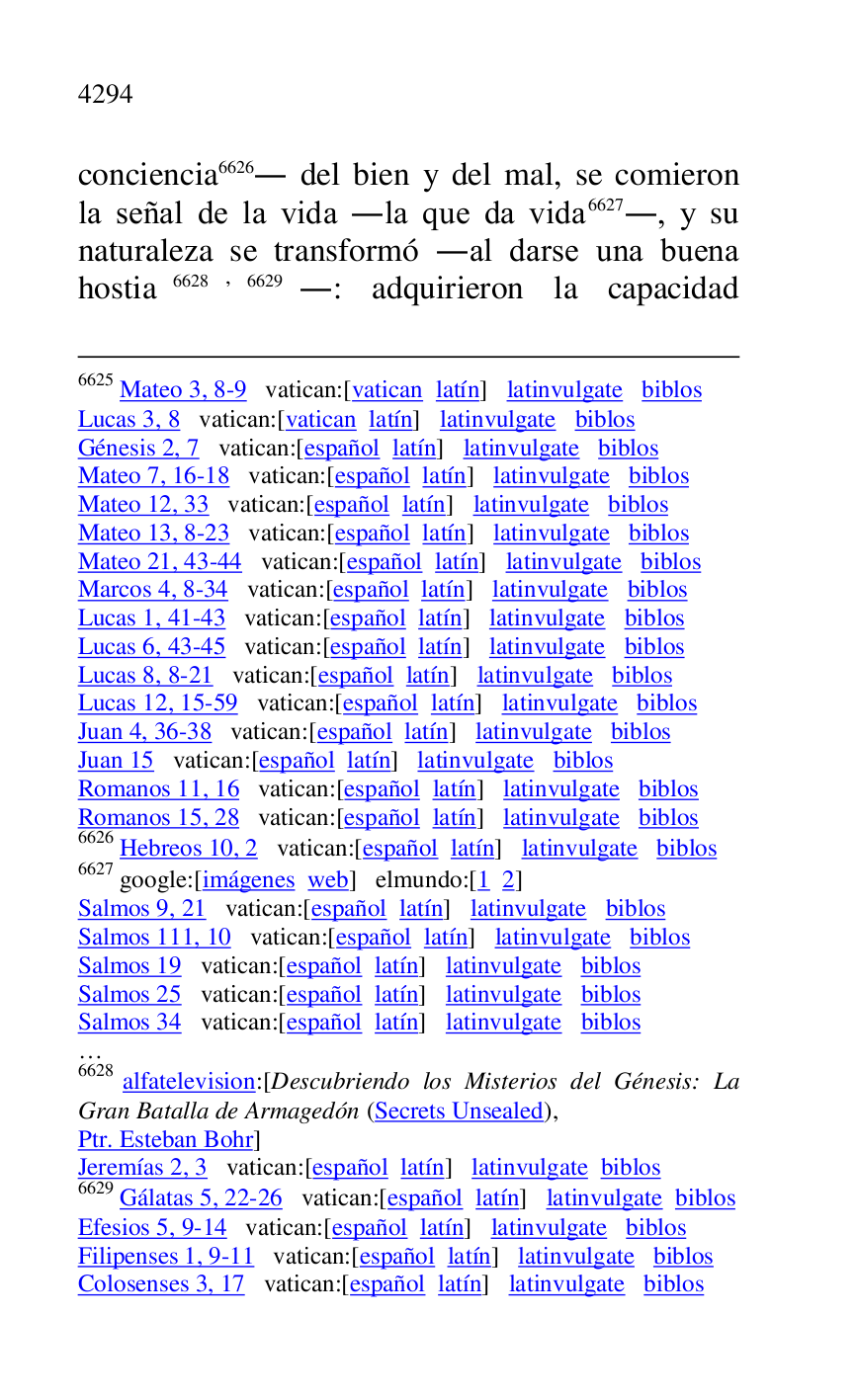 4294

conciencia$^{6626}$— del bien y del mal, se comieron la señal de la vida —la que da vida$^{6627}$—, y su naturaleza se transformó —al darse una buena hostia $^{6628}$ , $^{6629}$ —: adquirieron la capacidad

$^{6625}$ Mateo 3, 8-9 vatican:[vatican latín] latinvulgate biblos
Lucas 3, 8 vatican:[vatican latín] latinvulgate biblos
Génesis 2, 7 vatican:[español latín] latinvulgate biblos
Mateo 7, 16-18 vatican:[español latín] latinvulgate biblos
Mateo 12, 33 vatican:[español latín] latinvulgate biblos
Mateo 13, 8-23 vatican:[español latín] latinvulgate biblos
Mateo 21, 43-44 vatican:[español latín] latinvulgate biblos
Marcos 4, 8-34 vatican:[español latín] latinvulgate biblos
Lucas 1, 41-43 vatican:[español latín] latinvulgate biblos
Lucas 6, 43-45 vatican:[español latín] latinvulgate biblos
Lucas 8, 8-21 vatican:[español latín] latinvulgate biblos
Lucas 12, 15-59 vatican:[español latín] latinvulgate biblos
Juan 4, 36-38 vatican:[español latín] latinvulgate biblos
Juan 15 vatican:[español latín] latinvulgate biblos
Romanos 11, 16 vatican:[español latín] latinvulgate biblos
Romanos 15, 28 vatican:[español latín] latinvulgate biblos
$^{6626}$ Hebreos 10, 2 vatican:[español latín] latinvulgate biblos
$^{6627}$ google:[imágenes web] elmundo:[1 2]
Salmos 9, 21 vatican:[español latín] latinvulgate biblos
Salmos 111, 10 vatican:[español latín] latinvulgate biblos
Salmos 19 vatican:[español latín] latinvulgate biblos
Salmos 25 vatican:[español latín] latinvulgate biblos
Salmos 34 vatican:[español latín] latinvulgate biblos
…
$^{6628}$ alfatelevision:[Descubriendo los Misterios del Génesis: La Gran Batalla de Armagedón (Secrets Unsealed), Ptr. Esteban Bohr]
Jeremías 2, 3 vatican:[español latín] latinvulgate biblos
$^{6629}$ Gálatas 5, 22-26 vatican:[español latín] latinvulgate biblos
Efesios 5, 9-14 vatican:[español latín] latinvulgate biblos
Filipenses 1, 9-11 vatican:[español latín] latinvulgate biblos
Colosenses 3, 17 vatican:[español latín] latinvulgate biblos